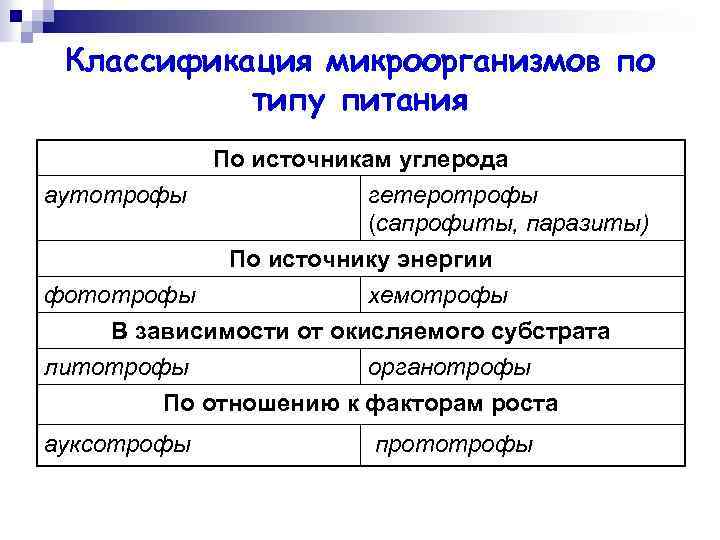 Классификация микроорганизмов по типу питания

| По источникам углерода | |
|---|---|
| аутотрофы | гетеротрофы (сапрофиты, паразиты) |
| По источнику энергии | |
| фототрофы | хемотрофы |
| В зависимости от окисляемого субстрата | |
| литотрофы | органотрофы |
| По отношению к факторам роста | |
| ауксотрофы | прототрофы |